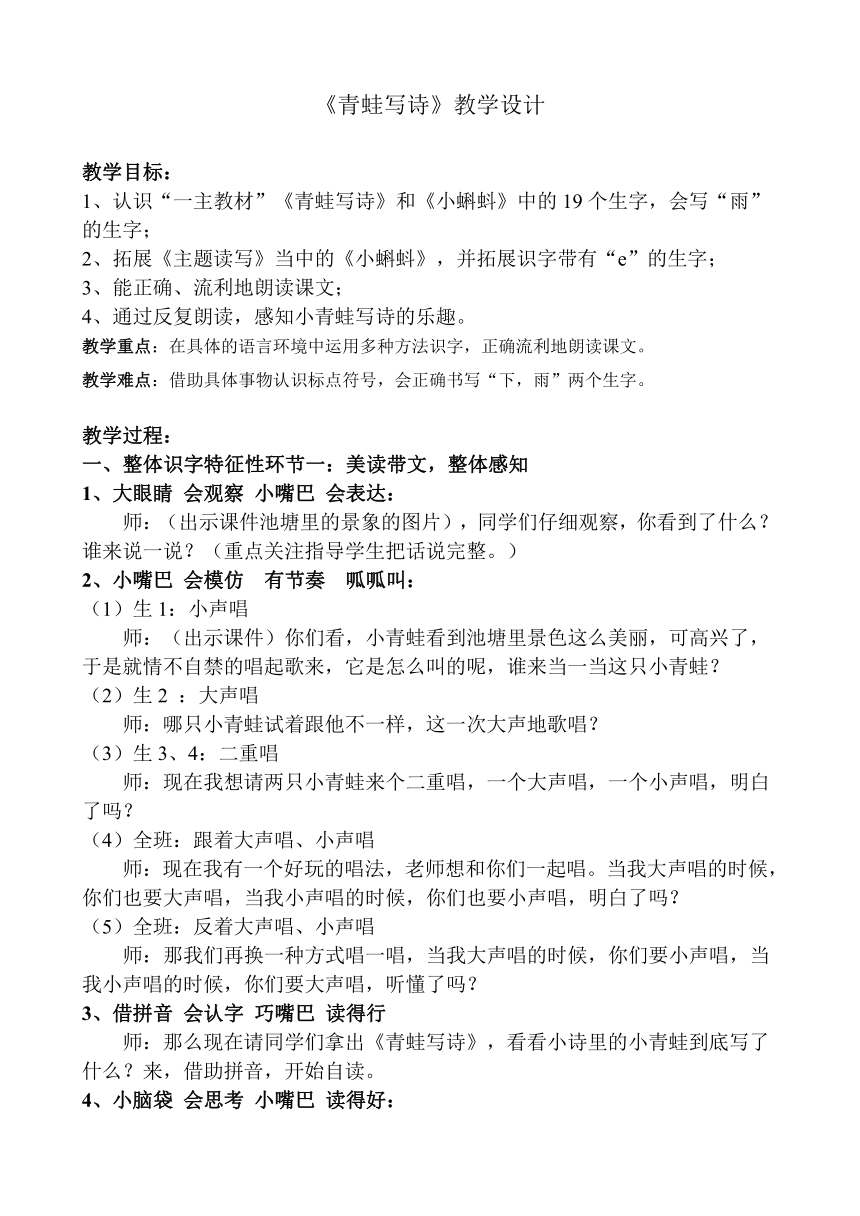 《青蛙写诗》教学设计

教学目标：
1、认识“一主教材”《青蛙写诗》和《小蝌蚪》中的 19 个生字，会写“雨”的生字；
2、拓展《主题读写》当中的《小蝌蚪》，并拓展识字带有“e”的生字；
3、能正确、流利地朗读课文；
4、通过反复朗读，感知小青蛙写诗的乐趣。
教学重点：在具体的语言环境中运用多种方法识字，正确流利地朗读课文。
教学难点：借助具体事物认识标点符号，会正确书写“下，雨”两个生字。

教学过程：
一、整体识字特征性环节一：美读带文，整体感知
1、大眼睛 会观察 小嘴巴 会表达：
师：（出示课件池塘里的景象的图片），同学们仔细观察，你看到了什么？谁来说一说？（重点关注指导学生把话说完整。）
2、小嘴巴 会模仿 有节奏 呱呱叫：
（1）生 1：小声唱
师：（出示课件）你们看，小青蛙看到池塘里景色这么美丽，可高兴了，于是就情不自禁的唱起歌来，它是怎么叫的呢，谁来当一当这只小青蛙？
（2）生 2 ：大声唱
师：哪只小青蛙试着跟他不一样，这一次大声地歌唱？
（3）生 3、4：二重唱
师：现在我想请两只小青蛙来个二重唱，一个大声唱，一个小声唱，明白了吗？
（4）全班：跟着大声唱、小声唱
师：现在我有一个好玩的唱法，老师想和你们一起唱。当我大声唱的时候，你们也要大声唱，当我小声唱的时候，你们也要小声唱，明白了吗？
（5）全班：反着大声唱、小声唱
师：那我们再换一种方式唱一唱，当我大声唱的时候，你们要小声唱，当我小声唱的时候，你们要大声唱，听懂了吗？
3、借拼音 会认字 巧嘴巴 读得行
师：那么现在请同学们拿出《青蛙写诗》，看看小诗里的小青蛙到底写了什么？来，借助拼音，开始自读。
4、小脑袋 会思考 小嘴巴 读得好：